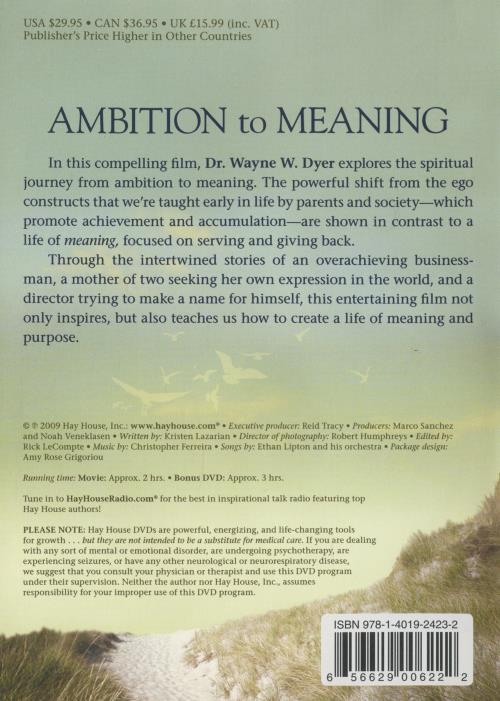 USA $29.95 • CAN $36.95 • UK £15.99 (inc. VAT)
Publisher's Price Higher in Other Countries

AMBITION to MEANING

In this compelling film, Dr. Wayne W. Dyer explores the spiritual journey from ambition to meaning. The powerful shift from the ego constructs that we're taught early in life by parents and society—which promote achievement and accumulation—are shown in contrast to a life of meaning, focused on serving and giving back.

Through the intertwined stories of an overachieving businessman, a mother of two seeking her own expression in the world, and a director trying to make a name for himself, this entertaining film not only inspires, but also teaches us how to create a life of meaning and purpose.

© ℗ 2009 Hay House, Inc.: www.hayhouse.com® • Executive producer: Reid Tracy • Producers: Marco Sanchez and Noah Veneklasen • Written by: Kristen Lazarian • Director of photography: Robert Humphreys • Edited by: Rick LeCompte • Music by: Christopher Ferreira • Songs by: Ethan Lipton and his orchestra • Package design: Amy Rose Grigoriou

Running time: Movie: Approx. 2 hrs. • Bonus DVD: Approx. 3 hrs.

Tune in to HayHouseRadio.com® for the best in inspirational talk radio featuring top Hay House authors!

PLEASE NOTE: Hay House DVDs are powerful, energizing, and life-changing tools for growth . . . but they are not intended to be a substitute for medical care. If you are dealing with any sort of mental or emotional disorder, are undergoing psychotherapy, are experiencing seizures, or have any other neurological or neurorespiratory disease, we suggest that you consult your physician or therapist and use this DVD program under their supervision. Neither the author nor Hay House, Inc., assumes responsibility for your improper use of this DVD program.

ISBN 978-1-4019-2423-2

6 56629 00622 2